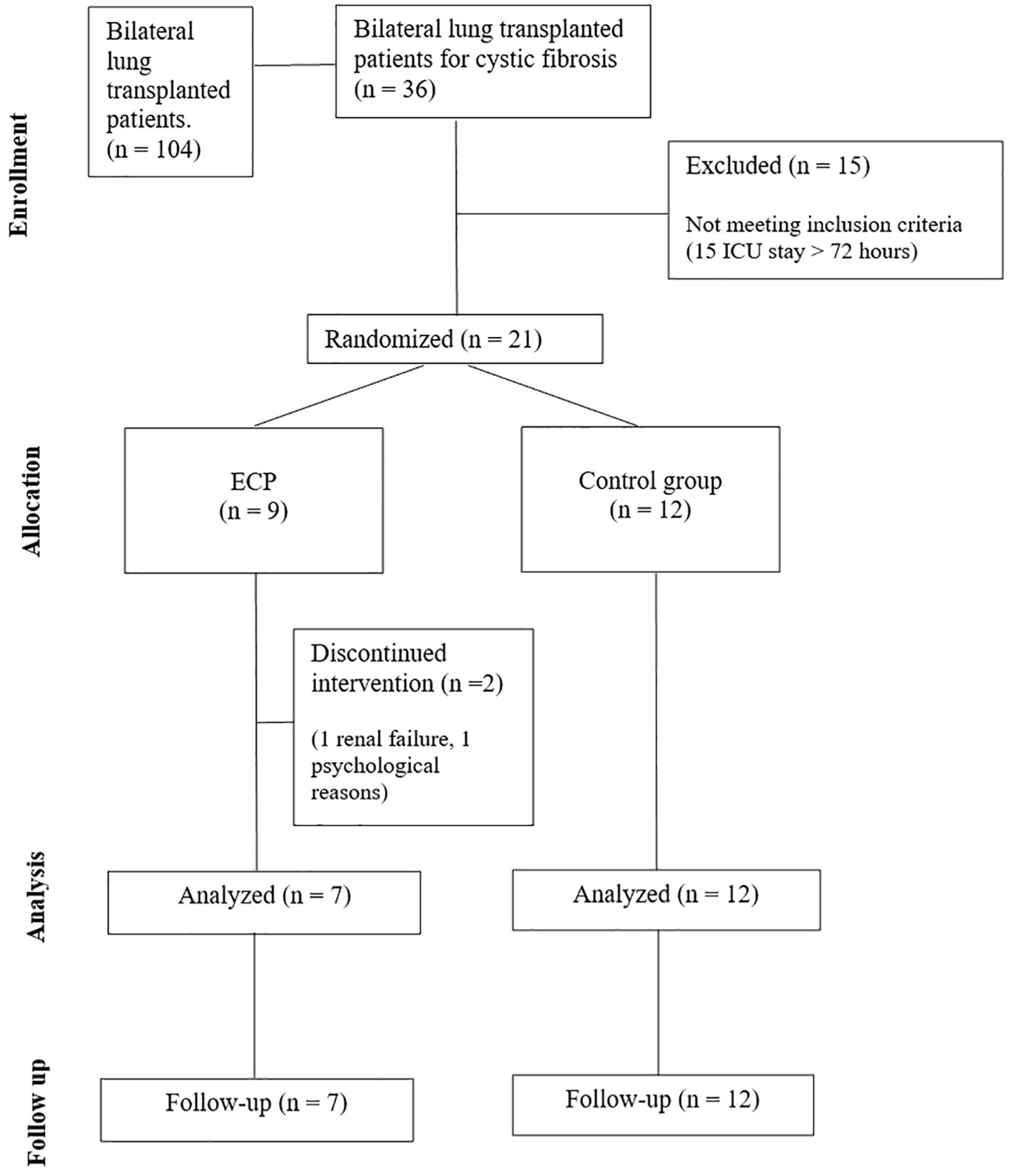 Enrollment

Bilateral lung transplanted patients. (n = 104)

Bilateral lung transplanted patients for cystic fibrosis (n = 36)

Excluded (n = 15)

Not meeting inclusion criteria (15 ICU stay > 72 hours)

Randomized (n = 21)

Allocation

ECP (n = 9)

Control group (n = 12)

Discontinued intervention (n =2)

(1 renal failure, 1 psychological reasons)

Analysis

Analyzed (n = 7)

Analyzed (n = 12)

Follow up

Follow-up (n = 7)

Follow-up (n = 12)